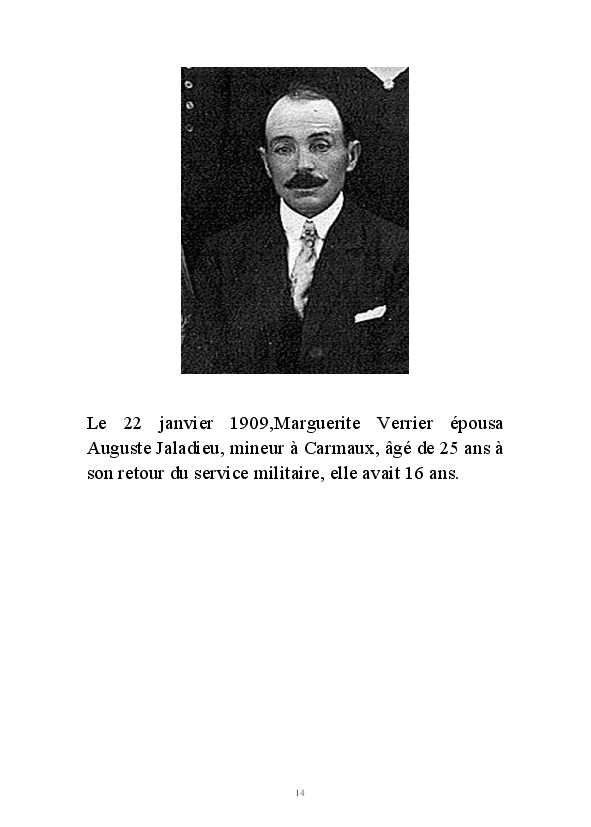 Le 22 janvier 1909,Marguerite Verrier épousa Auguste Jaladieu, mineur à Carmaux, âgé de 25 ans à son retour du service militaire, elle avait 16 ans.

14